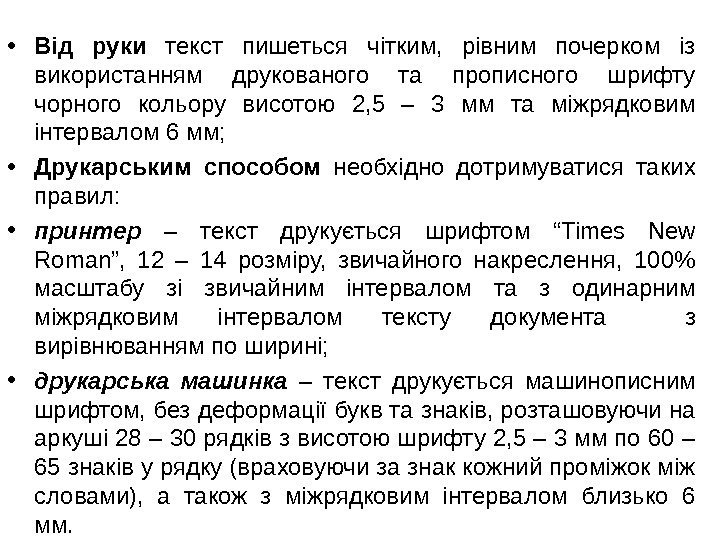 • Від руки текст пишеться чітким, рівним почерком із використанням друкованого та прописного шрифту чорного кольору висотою 2,5 – 3 мм та міжрядковим інтервалом 6 мм;

• Друкарським способом необхідно дотримуватися таких правил:

• принтер – текст друкується шрифтом “Times New Roman”, 12 – 14 розміру, звичайного накреслення, 100% масштабу зі звичайним інтервалом та з одинарним міжрядковим інтервалом тексту документа з вирівнюванням по ширині;

• друкарська машинка – текст друкується машинописним шрифтом, без деформації букв та знаків, розташовуючи на аркуші 28 – 30 рядків з висотою шрифту 2,5 – 3 мм по 60 – 65 знаків у рядку (враховуючи за знак кожний проміжок між словами), а також з міжрядковим інтервалом близько 6 мм.